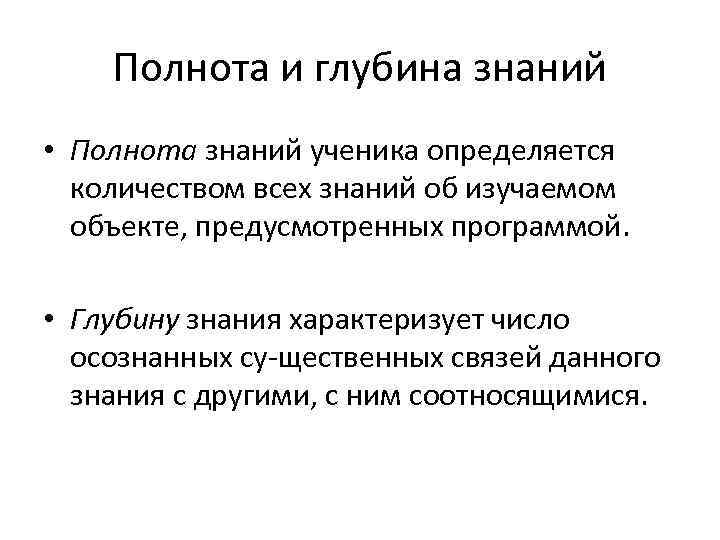 Полнота и глубина знаний

• Полнота знаний ученика определяется количеством всех знаний об изучаемом объекте, предусмотренных программой.

• Глубину знания характеризует число осознанных су-щественных связей данного знания с другими, с ним соотносящимися.